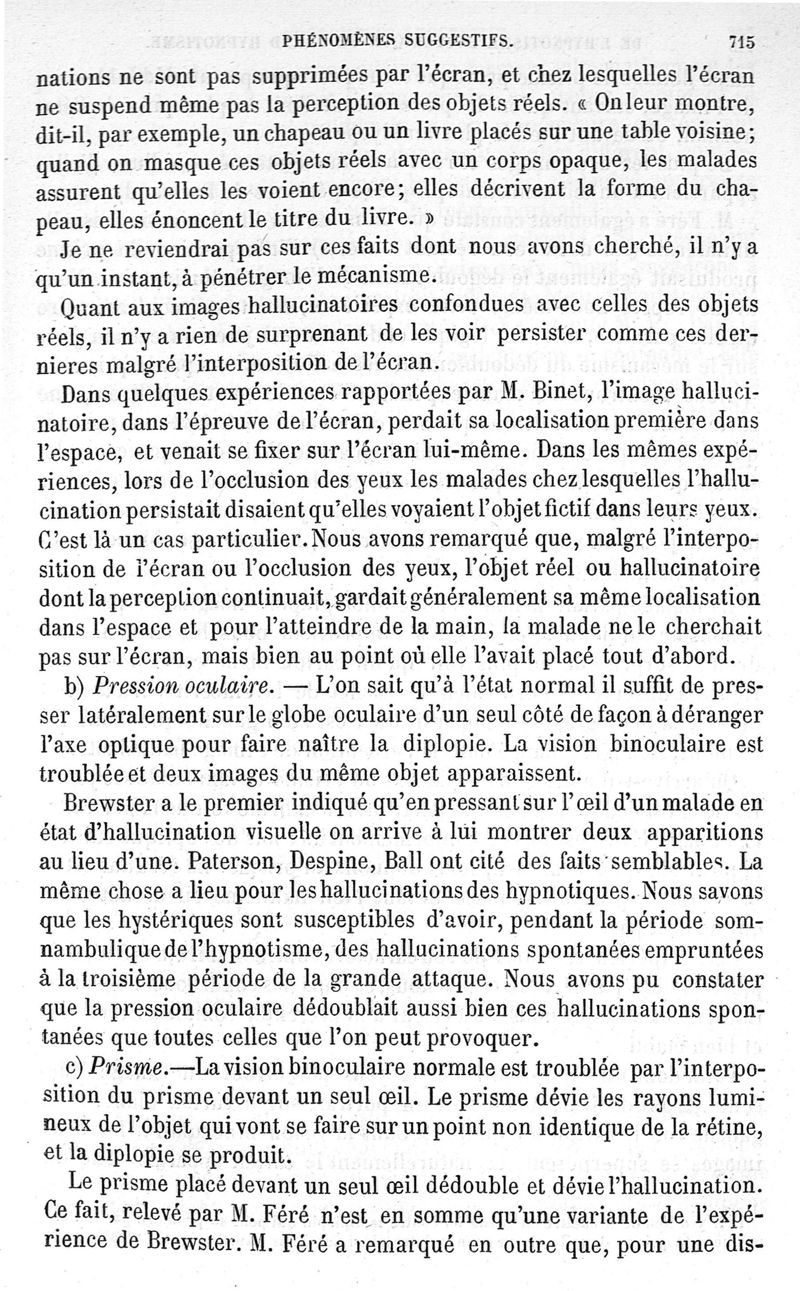 PHÉNOMÈNES SUGGESTIFS. 715

nations ne sont pas supprimées par l'écran, et chez lesquelles l'écran ne suspend même pas la perception des objets réels. « On leur montre, dit-il, par exemple, un chapeau ou un livre placés sur une table voisine; quand on masque ces objets réels avec un corps opaque, les malades assurent qu'elles les voient encore; elles décrivent la forme du chapeau, elles énoncent le titre du livre. »

Je ne reviendrai pas sur ces faits dont nous avons cherché, il n'y a qu'un instant, à pénétrer le mécanisme.

Quant aux images hallucinatoires confondues avec celles des objets réels, il n'y a rien de surprenant de les voir persister comme ces dernieres malgré l'interposition de l'écran.

Dans quelques expériences rapportées par M. Binet, l'image hallucinatoire, dans l'épreuve de l'écran, perdait sa localisation première dans l'espace, et venait se fixer sur l'écran lui-même. Dans les mêmes expériences, lors de l'occlusion des yeux les malades chez lesquelles l'hallucination persistait disaient qu'elles voyaient l'objet fictif dans leurs yeux. C'est là un cas particulier. Nous avons remarqué que, malgré l'interposition de l'écran ou l'occlusion des yeux, l'objet réel ou hallucinatoire dont la perception continuait, gardait généralement sa même localisation dans l'espace et pour l'atteindre de la main, la malade ne le cherchait pas sur l'écran, mais bien au point où elle l'avait placé tout d'abord.

b) Pression oculaire. — L'on sait qu'à l'état normal il suffit de presser latéralement sur le globe oculaire d'un seul côté de façon à déranger l'axe optique pour faire naître la diplopie. La vision binoculaire est troublée et deux images du même objet apparaissent.

Brewster a le premier indiqué qu'en pressant sur l'œil d'un malade en état d'hallucination visuelle on arrive à lui montrer deux apparitions au lieu d'une. Paterson, Despine, Ball ont cité des faits semblables. La même chose a lieu pour les hallucinations des hypnotiques. Nous savons que les hystériques sont susceptibles d'avoir, pendant la période somnambulique de l'hypnotisme, des hallucinations spontanées empruntées à la troisième période de la grande attaque. Nous avons pu constater que la pression oculaire dédoublait aussi bien ces hallucinations spontanées que toutes celles que l'on peut provoquer.

c) Prisme.—La vision binoculaire normale est troublée par l'interposition du prisme devant un seul œil. Le prisme dévie les rayons lumineux de l'objet qui vont se faire sur un point non identique de la rétine, et la diplopie se produit.

Le prisme placé devant un seul œil dédouble et dévie l'hallucination. Ce fait, relevé par M. Féré n'est en somme qu'une variante de l'expérience de Brewster. M. Féré a remarqué en outre que, pour une dis-